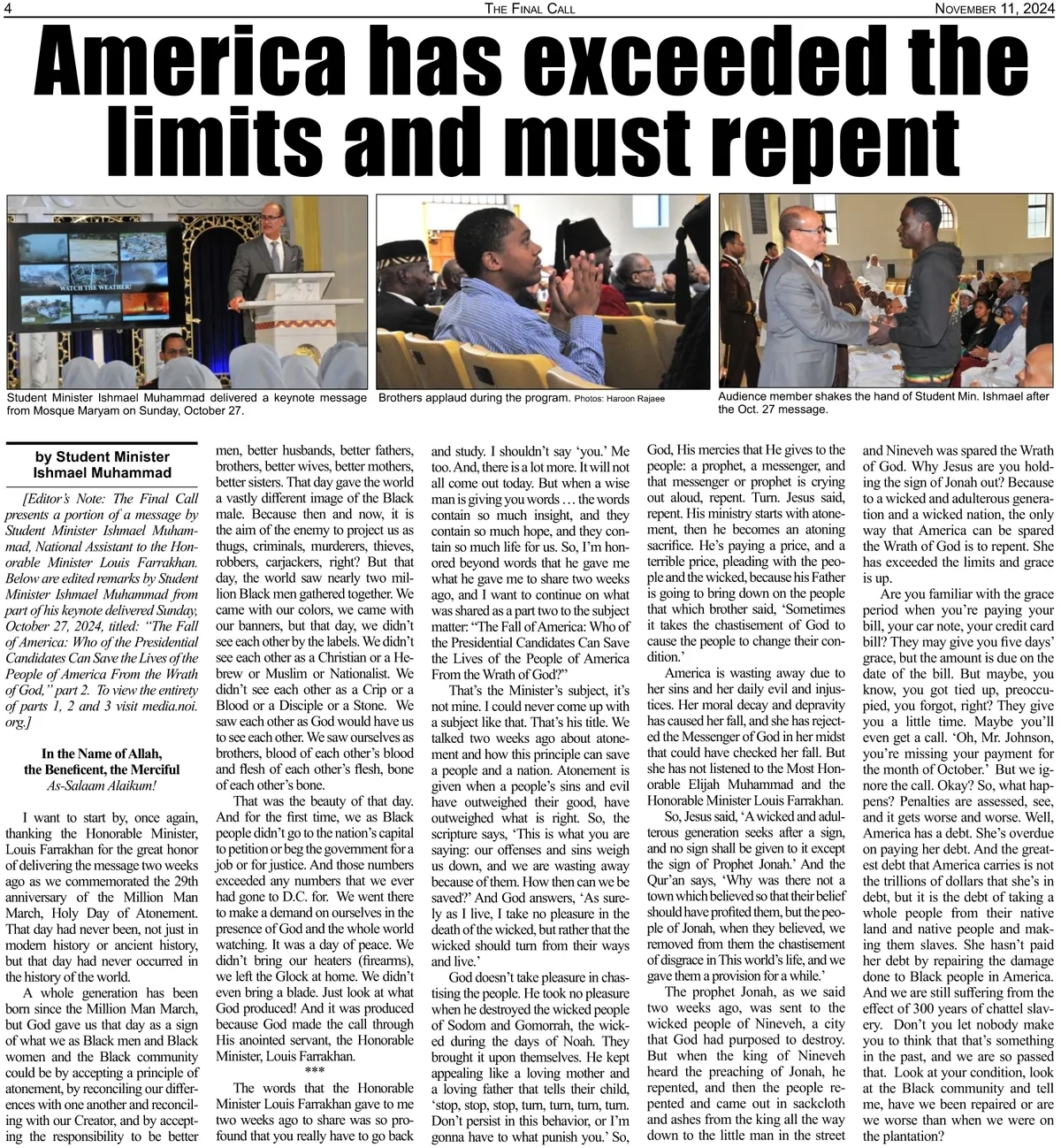 4 THE FINAL CALL NOVEMBER 11, 2024

America has exceeded the limits and must repent

WATCH THE WEATHER!

Student Minister Ishmael Muhammad delivered a keynote message from Mosque Maryam on Sunday, October 27.

Brothers applaud during the program. Photos: Haroon Rajaee

Audience member shakes the hand of Student Min. Ishmael after the Oct. 27 message.

by Student Minister Ishmael Muhammad

[Editor's Note: The Final Call presents a portion of a message by Student Minister Ishmael Muhammad, National Assistant to the Honorable Minister Louis Farrakhan. Below are edited remarks by Student Minister Ishmael Muhammad from part of his keynote delivered Sunday, October 27, 2024, titled: "The Fall of America: Who of the Presidential Candidates Can Save the Lives of the People of America From the Wrath of God," part 2. To view the entirety of parts 1, 2 and 3 visit media.noi.org.]

In the Name of Allah, the Beneficent, the Merciful
As-Salaam Alaikum!

I want to start by, once again, thanking the Honorable Minister, Louis Farrakhan for the great honor of delivering the message two weeks ago as we commemorated the 29th anniversary of the Million Man March, Holy Day of Atonement. That day had never been, not just in modern history or ancient history, but that day had never occurred in the history of the world.

A whole generation has been born since the Million Man March, but God gave us that day as a sign of what we as Black men and Black women and the Black community could be by accepting a principle of atonement, by reconciling our differences with one another and reconciling with our Creator, and by accepting the responsibility to be better men, better husbands, better fathers, brothers, better wives, better mothers, better sisters. That day gave the world a vastly different image of the Black male. Because then and now, it is the aim of the enemy to project us as thugs, criminals, murderers, thieves, robbers, carjackers, right? But that day, the world saw nearly two million Black men gathered together. We came with our colors, we came with our banners, but that day, we didn't see each other by the labels. We didn't see each other as a Christian or a Hebrew or Muslim or Nationalist. We didn't see each other as a Crip or a Blood or a Disciple or a Stone. We saw each other as God would have us to see each other. We saw ourselves as brothers, blood of each other's blood and flesh of each other's flesh, bone of each other's bone.

That was the beauty of that day. And for the first time, we as Black people didn't go to the nation's capital to petition or beg the government for a job or for justice. And those numbers exceeded any numbers that we ever had gone to D.C. for. We went there to make a demand on ourselves in the presence of God and the whole world watching. It was a day of peace. We didn't bring our heaters (firearms), we left the Glock at home. We didn't even bring a blade. Just look at what God produced! And it was produced because God made the call through His anointed servant, the Honorable Minister, Louis Farrakhan.

***

The words that the Honorable Minister Louis Farrakhan gave to me two weeks ago to share was so profound that you really have to go back and study. I shouldn't say 'you.' Me too. And, there is a lot more. It will not all come out today. But when a wise man is giving you words … the words contain so much insight, and they contain so much hope, and they contain so much life for us. So, I'm honored beyond words that he gave me what he gave me to share two weeks ago, and I want to continue on what was shared as a part two to the subject matter: "The Fall of America: Who of the Presidential Candidates Can Save the Lives of the People of America From the Wrath of God?"

That's the Minister's subject, it's not mine. I could never come up with a subject like that. That's his title. We talked two weeks ago about atonement and how this principle can save a people and a nation. Atonement is given when a people's sins and evil have outweighed their good, have outweighed what is right. So, the scripture says, 'This is what you are saying: our offenses and sins weigh us down, and we are wasting away because of them. How then can we be saved?' And God answers, 'As surely as I live, I take no pleasure in the death of the wicked, but rather that the wicked should turn from their ways and live.'

God doesn't take pleasure in chastising the people. He took no pleasure when he destroyed the wicked people of Sodom and Gomorrah, the wicked during the days of Noah. They brought it upon themselves. He kept appealing like a loving mother and a loving father that tells their child, 'stop, stop, stop, turn, turn, turn, turn. Don't persist in this behavior, or I'm gonna have to what punish you.' So, God, His mercies that He gives to the people: a prophet, a messenger, and that messenger or prophet is crying out aloud, repent. Turn. Jesus said, repent. His ministry starts with atonement, then he becomes an atoning sacrifice. He's paying a price, and a terrible price, pleading with the people and the wicked, because his Father is going to bring down on the people that which brother said, 'Sometimes it takes the chastisement of God to cause the people to change their condition.'

America is wasting away due to her sins and her daily evil and injustices. Her moral decay and depravity has caused her fall, and she has rejected the Messenger of God in her midst that could have checked her fall. But she has not listened to the Most Honorable Elijah Muhammad and the Honorable Minister Louis Farrakhan.

So, Jesus said, 'A wicked and adulterous generation seeks after a sign, and no sign shall be given to it except the sign of Prophet Jonah.' And the Qur'an says, 'Why was there not a town which believed so that their belief should have profited them, but the people of Jonah, when they believed, we removed from them the chastisement of disgrace in This world's life, and we gave them a provision for a while.'

The prophet Jonah, as we said two weeks ago, was sent to the wicked people of Nineveh, a city that God had purposed to destroy. But when the king of Nineveh heard the preaching of Jonah, he repented, and then the people repented and came out in sackcloth and ashes from the king all the way down to the little man in the street and Nineveh was spared the Wrath of God. Why Jesus are you holding the sign of Jonah out? Because to a wicked and adulterous generation and a wicked nation, the only way that America can be spared the Wrath of God is to repent. She has exceeded the limits and grace is up.

Are you familiar with the grace period when you're paying your bill, your car note, your credit card bill? They may give you five days' grace, but the amount is due on the date of the bill. But maybe, you know, you got tied up, preoccupied, you forgot, right? They give you a little time. Maybe you'll even get a call. 'Oh, Mr. Johnson, you're missing your payment for the month of October.' But we ignore the call. Okay? So, what happens? Penalties are assessed, see, and it gets worse and worse. Well, America has a debt. She's overdue on paying her debt. And the greatest debt that America carries is not the trillions of dollars that she's in debt, but it is the debt of taking a whole people from their native land and native people and making them slaves. She hasn't paid her debt by repairing the damage done to Black people in America. And we are still suffering from the effect of 300 years of chattel slavery. Don't you let nobody make you to think that that's something in the past, and we are so passed that. Look at your condition, look at the Black community and tell me, have we been repaired or are we worse than when we were on the plantation?